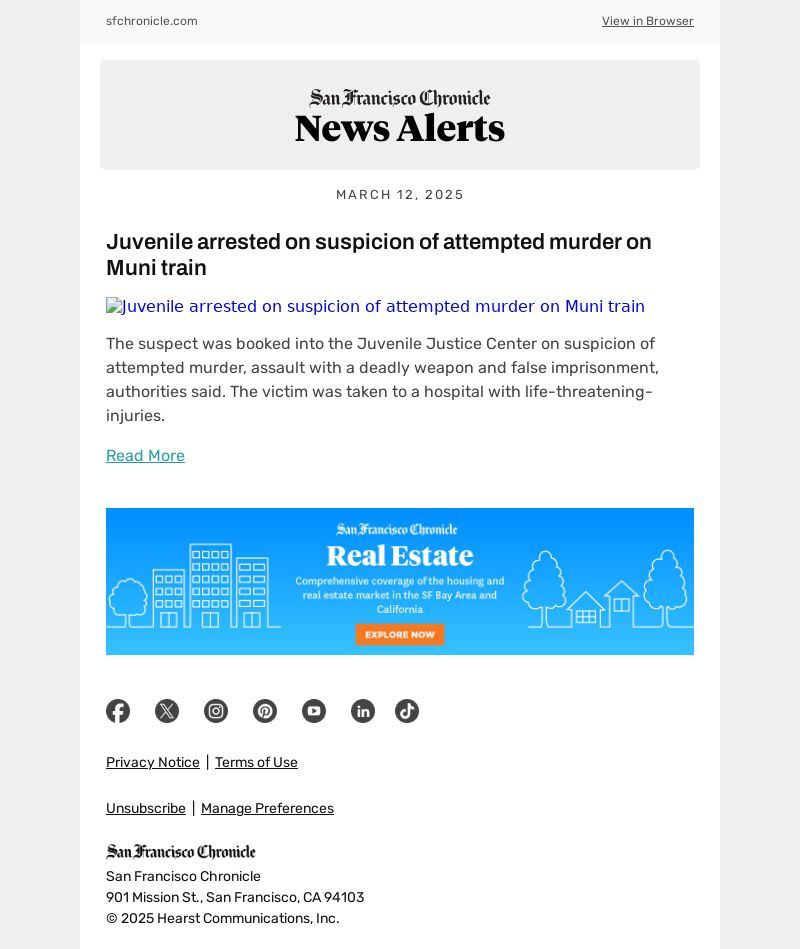 sfchronicle.com

View in Browser

San Francisco Chronicle
News Alerts

MARCH 12, 2025

Juvenile arrested on suspicion of attempted murder on Muni train

Juvenile arrested on suspicion of attempted murder on Muni train

The suspect was booked into the Juvenile Justice Center on suspicion of attempted murder, assault with a deadly weapon and false imprisonment, authorities said. The victim was taken to a hospital with life-threatening-injuries.

Read More

San Francisco Chronicle
Real Estate
Comprehensive coverage of the housing and real estate market in the SF Bay Area and California
EXPLORE NOW

Privacy Notice | Terms of Use

Unsubscribe | Manage Preferences

San Francisco Chronicle
San Francisco Chronicle
901 Mission St., San Francisco, CA 94103
© 2025 Hearst Communications, Inc.